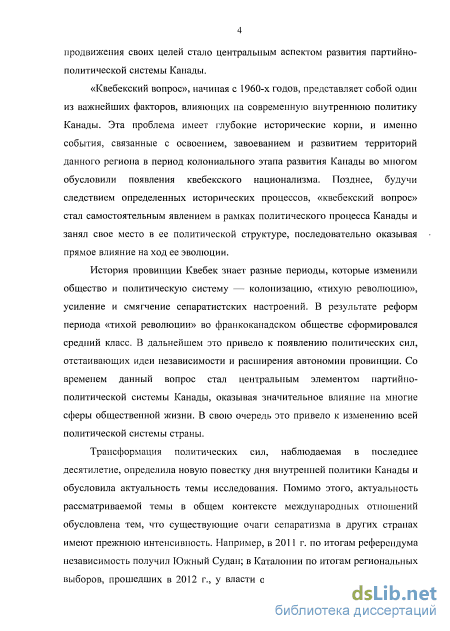 4

продвижения своих целей стало центральным аспектом развития партийно-политической системы Канады.

«Квебекский вопрос», начиная с 1960-х годов, представляет собой один из важнейших факторов, влияющих на современную внутреннюю политику Канады. Эта проблема имеет глубокие исторические корни, и именно события, связанные с освоением, завоеванием и развитием территорий данного региона в период колониального этапа развития Канады во многом обусловили появления квебекского национализма. Позднее, будучи следствием определенных исторических процессов, «квебекский вопрос» стал самостоятельным явлением в рамках политического процесса Канады и занял свое место в ее политической структуре, последовательно оказывая прямое влияние на ход ее эволюции.

История провинции Квебек знает разные периоды, которые изменили общество и политическую систему — колонизацию, «тихую революцию», усиление и смягчение сепаратистских настроений. В результате реформ периода «тихой революции» во франкоканадском обществе сформировался средний класс. В дальнейшем это привело к появлению политических сил, отстаивающих идеи независимости и расширения автономии провинции. Со временем данный вопрос стал центральным элементом партийно-политической системы Канады, оказывая значительное влияние на многие сферы общественной жизни. В свою очередь это привело к изменению всей политической системы страны.

Трансформация политических сил, наблюдаемая в последнее десятилетие, определила новую повестку дня внутренней политики Канады и обусловила актуальность темы исследования. Помимо этого, актуальность рассматриваемой темы в общем контексте международных отношений обусловлена тем, что существующие очаги сепаратизма в других странах имеют прежнюю интенсивность. Например, в 2011 г. по итогам референдума независимость получил Южный Судан; в Каталонии по итогам региональных выборов, прошедших в 2012 г., у власти с

dsLib.net
библиотека диссертаций